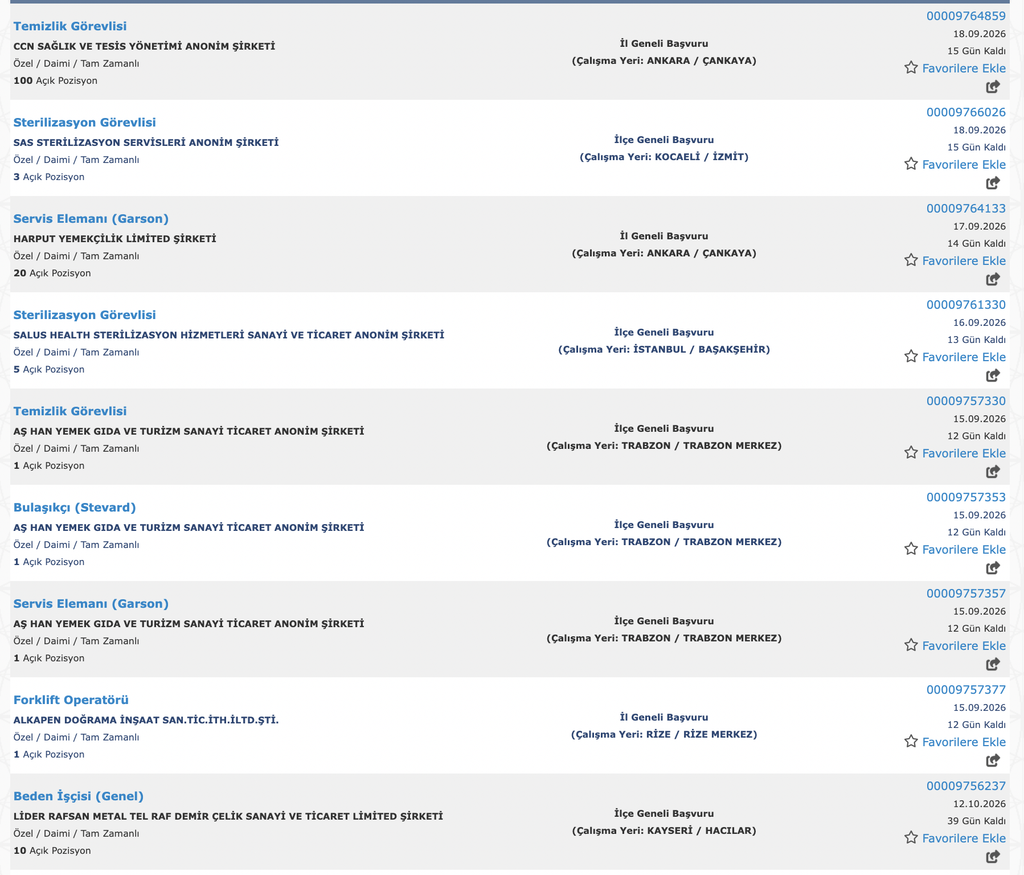 Temizlik Görevlisi
CCN SAĞLIK VE TESİS YÖNETİMİ ANONİM ŞİRKETİ
Özel / Daimi / Tam Zamanlı
100 Açık Pozisyon

İl Geneli Başvuru
(Çalışma Yeri: ANKARA / ÇANKAYA)

00009764859
18.09.2026
15 Gün Kaldı
Favorilere Ekle

Sterilizasyon Görevlisi
SAS STERİLİZASYON SERVİSLERİ ANONİM ŞİRKETİ
Özel / Daimi / Tam Zamanlı
3 Açık Pozisyon

İlçe Geneli Başvuru
(Çalışma Yeri: KOCAELİ / İZMİT)

00009766026
18.09.2026
15 Gün Kaldı
Favorilere Ekle

Servis Elemanı (Garson)
HARPUT YEMEKÇİLİK LİMİTED ŞİRKETİ
Özel / Daimi / Tam Zamanlı
20 Açık Pozisyon

İl Geneli Başvuru
(Çalışma Yeri: ANKARA / ÇANKAYA)

00009764133
17.09.2026
14 Gün Kaldı
Favorilere Ekle

Sterilizasyon Görevlisi
SALUS HEALTH STERİLİZASYON HİZMETLERİ SANAYİ VE TİCARET ANONİM ŞİRKETİ
Özel / Daimi / Tam Zamanlı
5 Açık Pozisyon

İlçe Geneli Başvuru
(Çalışma Yeri: İSTANBUL / BAŞAKŞEHİR)

00009761330
16.09.2026
13 Gün Kaldı
Favorilere Ekle

Temizlik Görevlisi
AŞ HAN YEMEK GIDA VE TURİZM SANAYİ TİCARET ANONİM ŞİRKETİ
Özel / Daimi / Tam Zamanlı
1 Açık Pozisyon

İlçe Geneli Başvuru
(Çalışma Yeri: TRABZON / TRABZON MERKEZ)

00009757330
15.09.2026
12 Gün Kaldı
Favorilere Ekle

Bulaşıkçı (Stevard)
AŞ HAN YEMEK GIDA VE TURİZM SANAYİ TİCARET ANONİM ŞİRKETİ
Özel / Daimi / Tam Zamanlı
1 Açık Pozisyon

İlçe Geneli Başvuru
(Çalışma Yeri: TRABZON / TRABZON MERKEZ)

00009757353
15.09.2026
12 Gün Kaldı
Favorilere Ekle

Servis Elemanı (Garson)
AŞ HAN YEMEK GIDA VE TURİZM SANAYİ TİCARET ANONİM ŞİRKETİ
Özel / Daimi / Tam Zamanlı
1 Açık Pozisyon

İlçe Geneli Başvuru
(Çalışma Yeri: TRABZON / TRABZON MERKEZ)

00009757357
15.09.2026
12 Gün Kaldı
Favorilere Ekle

Forklift Operatörü
ALKAPEN DOĞRAMA İNŞAAT SAN.TİC.İTH.İLTD.ŞTİ.
Özel / Daimi / Tam Zamanlı
1 Açık Pozisyon

İl Geneli Başvuru
(Çalışma Yeri: RİZE / RİZE MERKEZ)

00009757377
15.09.2026
12 Gün Kaldı
Favorilere Ekle

Beden İşçisi (Genel)
LİDER RAFSAN METAL TEL RAF DEMİR ÇELİK SANAYİ VE TİCARET LİMİTED ŞİRKETİ
Özel / Daimi / Tam Zamanlı
10 Açık Pozisyon

İlçe Geneli Başvuru
(Çalışma Yeri: KAYSERİ / HACILAR)

00009756237
12.10.2026
39 Gün Kaldı
Favorilere Ekle